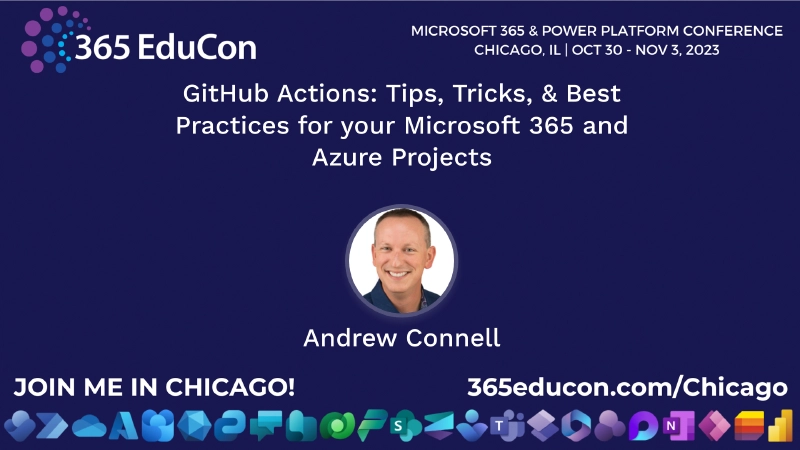 365 EduCon

MICROSOFT 365 & POWER PLATFORM CONFERENCE
CHICAGO, IL | OCT 30 - NOV 3, 2023

GitHub Actions: Tips, Tricks, & Best Practices for your Microsoft 365 and Azure Projects

Andrew Connell

JOIN ME IN CHICAGO!

365educon.com/Chicago